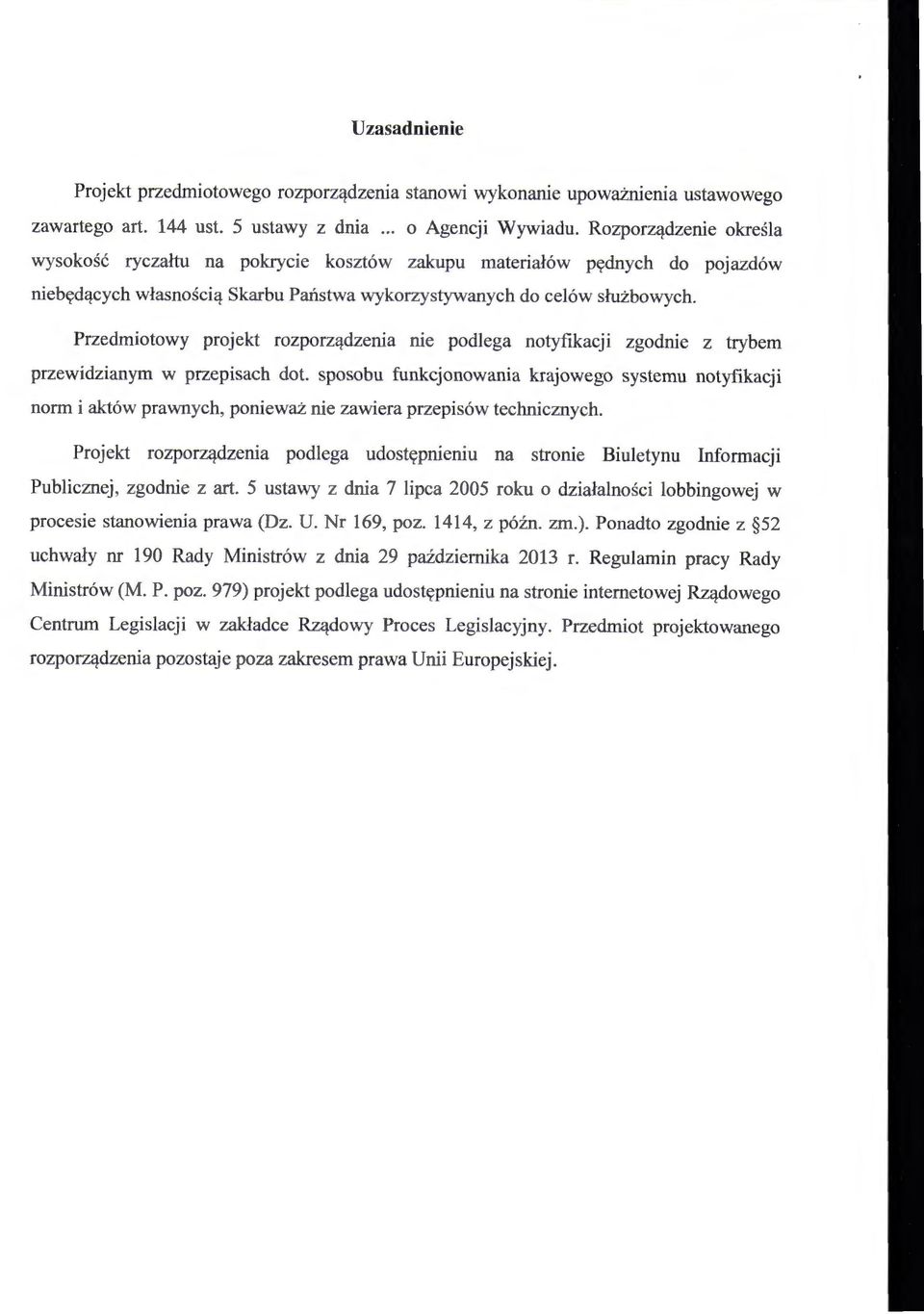 Uzasadnienie

Projekt przedmiotowego rozporządzenia stanowi wykonanie upoważnienia ustawowego zawartego art. 144 ust. 5 ustawy z dnia ... o Agencji Wywiadu. Rozporządzenie określa wysokość ryczałtu na pokrycie kosztów zakupu materiałów pędnych do pojazdów niebędących własnością Skarbu Państwa wykorzystywanych do celów służbowych.

Przedmiotowy projekt rozporządzenia nie podlega notyfikacji zgodnie z trybem przewidzianym w przepisach dot. sposobu funkcjonowania krajowego systemu notyfikacji norm i aktów prawnych, ponieważ nie zawiera przepisów technicznych.

Projekt rozporządzenia podlega udostępnieniu na stronie Biuletynu Informacji Publicznej, zgodnie z art. 5 ustawy z dnia 7 lipca 2005 roku o działalności lobbingowej w procesie stanowienia prawa (Dz. U. Nr 169, poz. 1414, z późn. zm.). Ponadto zgodnie z §52 uchwały nr 190 Rady Ministrów z dnia 29 października 2013 r. Regulamin pracy Rady Ministrów (M. P. poz. 979) projekt podlega udostępnieniu na stronie internetowej Rządowego Centrum Legislacji w zakładce Rządowy Proces Legislacyjny. Przedmiot projektowanego rozporządzenia pozostaje poza zakresem prawa Unii Europejskiej.